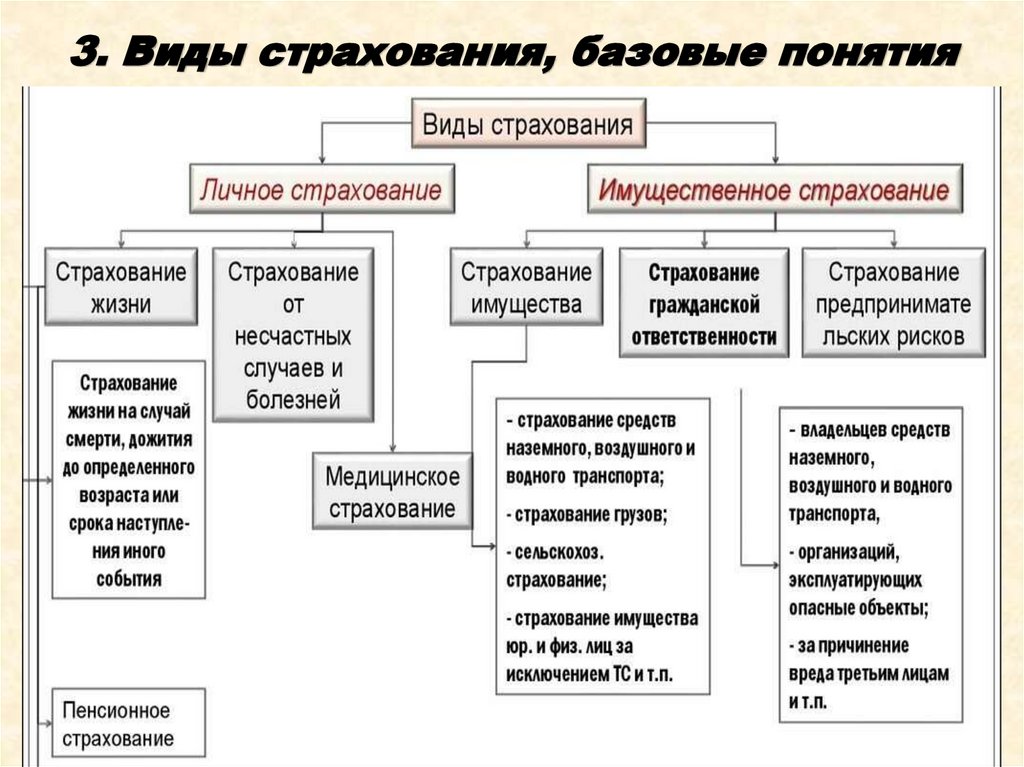 3. Виды страхования, базовые понятия

Виды страхования

Личное страхование

Имущественное страхование

Страхование жизни

Страхование от несчастных случаев и болезней

Страхование имущества

Страхование гражданской ответственности

Страхование предпринимательских рисков

Страхование жизни на случай смерти, дожития до определенного возраста или срока наступления иного события

Медицинское страхование

- страхование средств наземного, воздушного и водного транспорта;

- страхование грузов;

- сельскохоз. страхование;

- страхование имущества юр. и физ. лиц за исключением ТС и т.п.

- владельцев средств наземного, воздушного и водного транспорта,

- организаций, эксплуатирующих опасные объекты;

- за причинение вреда третьим лицам и т.п.

Пенсионное страхование